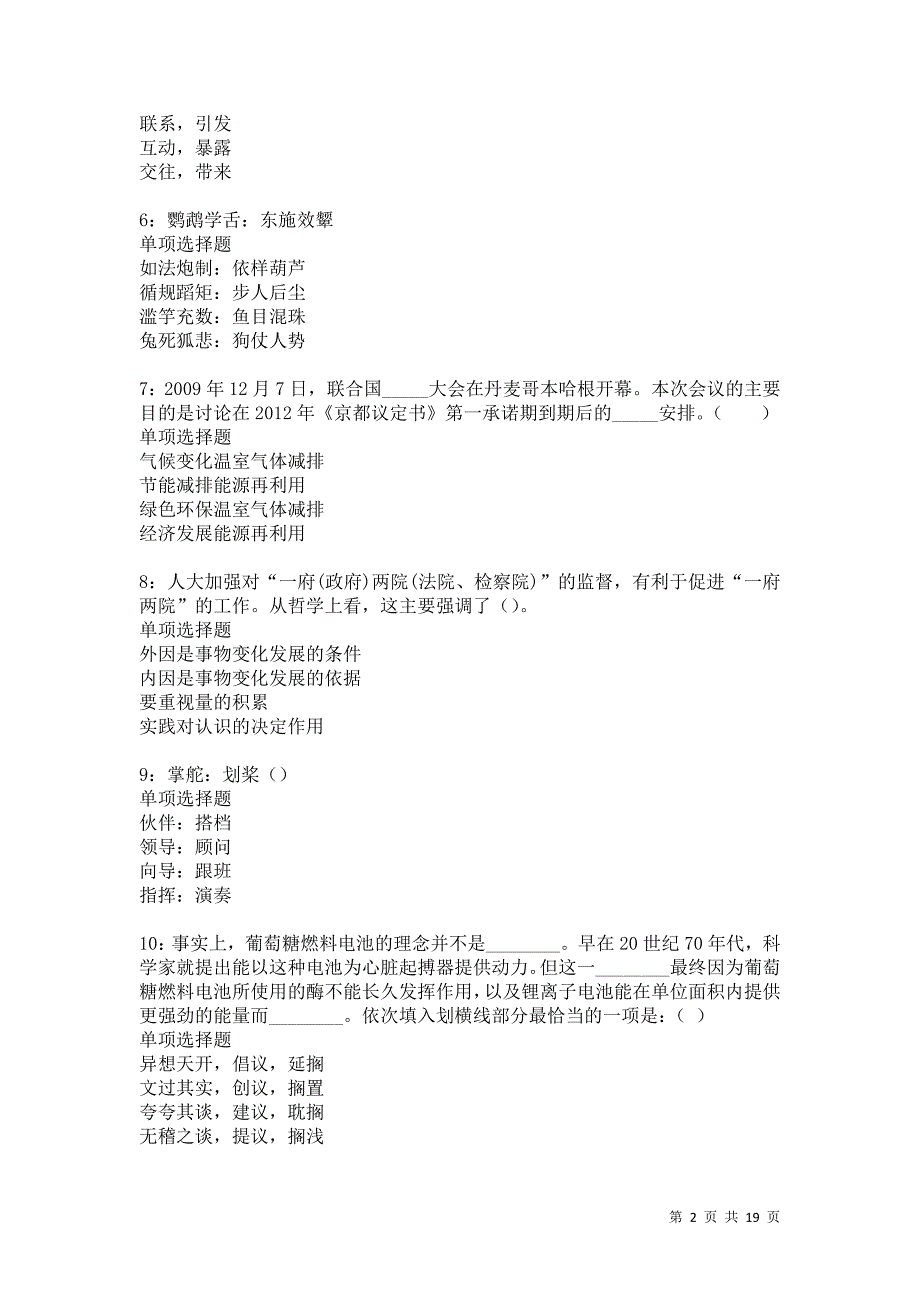 联系，引发
互动，暴露
交往，带来

6：鹦鹉学舌：东施效颦
单项选择题
如法炮制：依样葫芦
循规蹈矩：步人后尘
滥竽充数：鱼目混珠
兔死狐悲：狗仗人势

7：2009 年 12 月 7 日，联合国_____大会在丹麦哥本哈根开幕。本次会议的主要目的是讨论在 2012 年《京都议定书》第一承诺期到期后的_____安排。（　　）
单项选择题
气候变化温室气体减排
节能减排能源再利用
绿色环保温室气体减排
经济发展能源再利用

8：人大加强对“一府(政府)两院(法院、检察院)”的监督，有利于促进“一府两院”的工作。从哲学上看，这主要强调了（）。
单项选择题
外因是事物变化发展的条件
内因是事物变化发展的依据
要重视量的积累
实践对认识的决定作用

9：掌舵：划桨（）
单项选择题
伙伴：搭档
领导：顾问
向导：跟班
指挥：演奏

10：事实上，葡萄糖燃料电池的理念并不是________。早在 20 世纪 70 年代，科学家就提出能以这种电池为心脏起搏器提供动力。但这一________最终因为葡萄糖燃料电池所使用的酶不能长久发挥作用，以及锂离子电池能在单位面积内提供更强劲的能量而________。依次填入划横线部分最恰当的一项是：( )
单项选择题
异想天开，倡议，延搁
文过其实，创议，搁置
夸夸其谈，建议，耽搁
无稽之谈，提议，搁浅

第 2 页 共 19 页